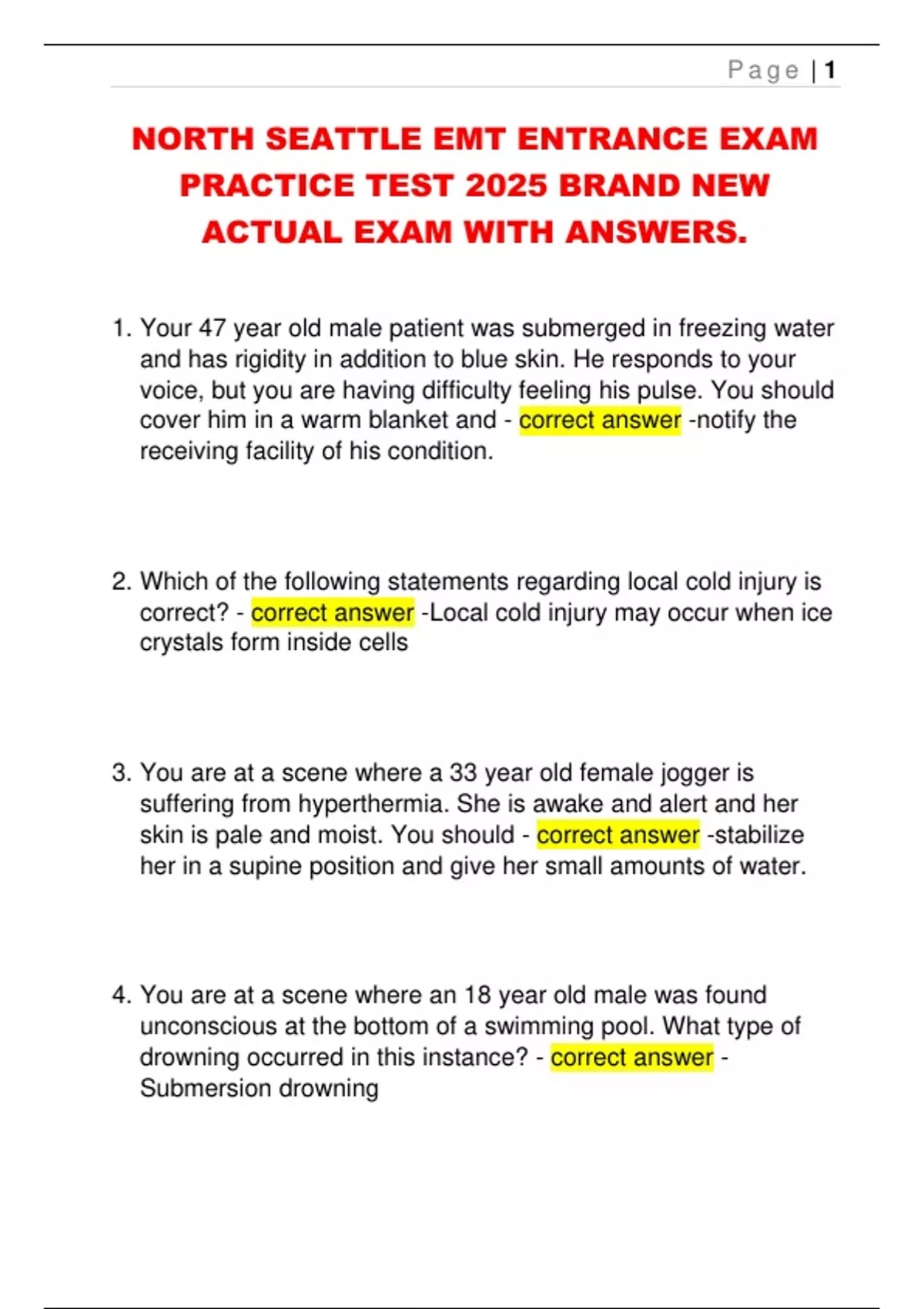 Page | 1

NORTH SEATTLE EMT ENTRANCE EXAM PRACTICE TEST 2025 BRAND NEW ACTUAL EXAM WITH ANSWERS.

1. Your 47 year old male patient was submerged in freezing water and has rigidity in addition to blue skin. He responds to your voice, but you are having difficulty feeling his pulse. You should cover him in a warm blanket and - correct answer -notify the receiving facility of his condition.

2. Which of the following statements regarding local cold injury is correct? - correct answer -Local cold injury may occur when ice crystals form inside cells

3. You are at a scene where a 33 year old female jogger is suffering from hyperthermia. She is awake and alert and her skin is pale and moist. You should - correct answer -stabilize her in a supine position and give her small amounts of water.

4. You are at a scene where an 18 year old male was found unconscious at the bottom of a swimming pool. What type of drowning occurred in this instance? - correct answer - Submersion drowning